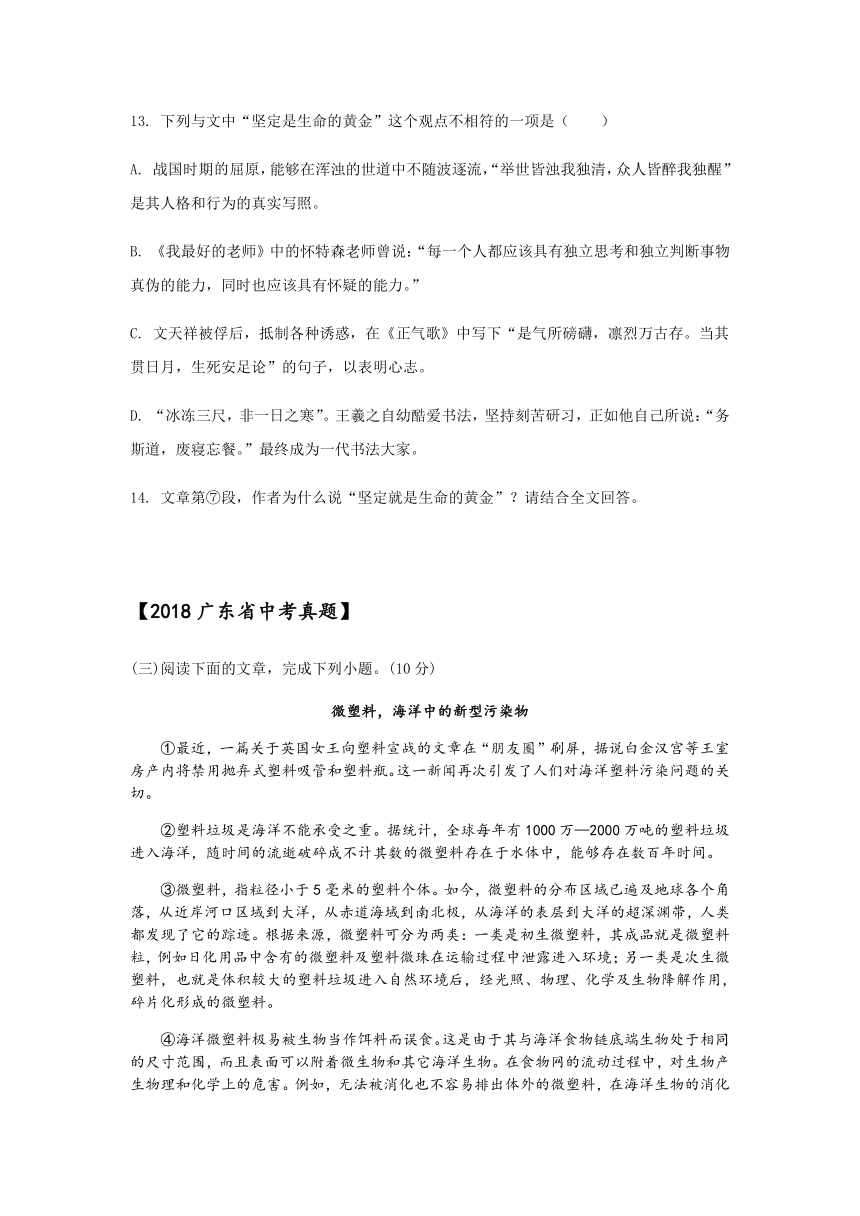 13. 下列与文中“坚定是生命的黄金”这个观点不相符的一项是（　　）

A. 战国时期的屈原，能够在浑浊的世道中不随波逐流，“举世皆浊我独清，众人皆醉我独醒”是其人格和行为的真实写照。

B. 《我最好的老师》中的怀特森老师曾说：“每一个人都应该具有独立思考和独立判断事物真伪的能力，同时也应该具有怀疑的能力。”

C. 文天祥被俘后，抵制各种诱惑，在《正气歌》中写下“是气所磅礴，凛烈万古存。当其贯日月，生死安足论”的句子，以表明心志。

D. “冰冻三尺，非一日之寒”。王羲之自幼酷爱书法，坚持刻苦研习，正如他自己所说：“务斯道，废寝忘餐。”最终成为一代书法大家。

14. 文章第⑦段，作者为什么说“坚定就是生命的黄金”？请结合全文回答。

【2018 广东省中考真题】

(三)阅读下面的文章，完成下列小题。(10 分)

微塑料，海洋中的新型污染物

①最近，一篇关于英国女王向塑料宣战的文章在“朋友圈”刷屏，据说白金汉宫等王室房产内将禁用抛弃式塑料吸管和塑料瓶。这一新闻再次引发了人们对海洋塑料污染问题的关切。

②塑料垃圾是海洋不能承受之重。据统计，全球每年有 1000 万—2000 万吨的塑料垃圾进入海洋，随时间的流逝破碎成不计其数的微塑料存在于水体中，能够存在数百年时间。

③微塑料，指粒径小于 5 毫米的塑料个体。如今，微塑料的分布区域已遍及地球各个角落，从近岸河口区域到大洋，从赤道海域到南北极，从海洋的表层到大洋的超深渊带，人类都发现了它的踪迹。根据来源，微塑料可分为两类：一类是初生微塑料，其成品就是微塑料粒，例如日化用品中含有的微塑料及塑料微珠在运输过程中泄露进入环境；另一类是次生微塑料，也就是体积较大的塑料垃圾进入自然环境后，经光照、物理、化学及生物降解作用，碎片化形成的微塑料。

④海洋微塑料极易被生物当作饵料而误食。这是由于其与海洋食物链底端生物处于相同的尺寸范围，而且表面可以附着微生物和其它海洋生物。在食物网的流动过程中，对生物产生物理和化学上的危害。例如，无法被消化也不容易排出体外的微塑料，在海洋生物的消化